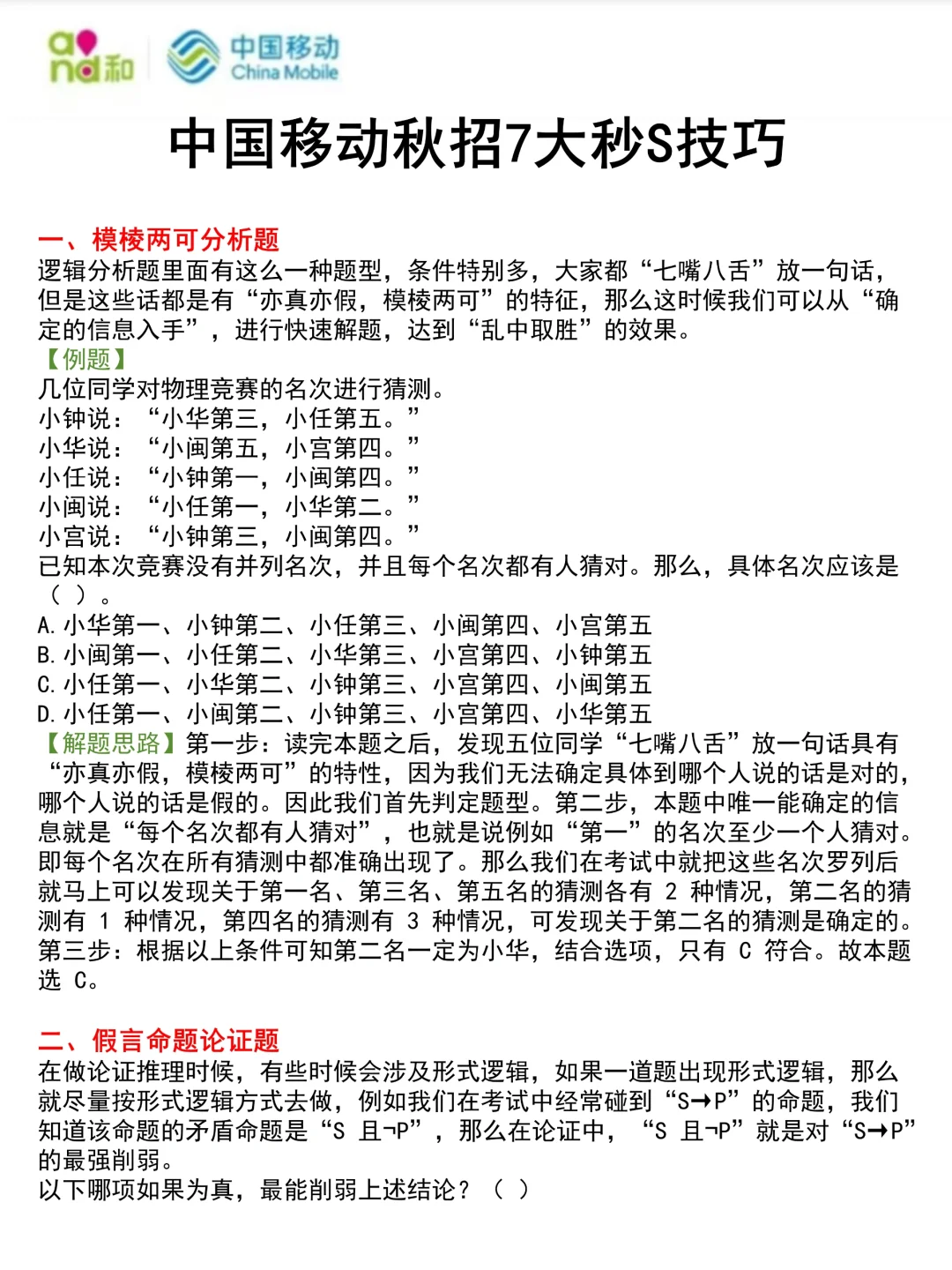 and和 中国移动 China Mobile

中国移动秋招7大秒S技巧

一、模棱两可分析题
逻辑分析题里面有这么一种题型，条件特别多，大家都“七嘴八舌”放一句话，但是这些话都是有“亦真亦假，模棱两可”的特征，那么这时候我们可以从“确定的信息入手”，进行快速解题，达到“乱中取胜”的效果。
【例题】
几位同学对物理竞赛的名次进行猜测。
小钟说：“小华第三，小任第五。”
小华说：“小闽第五，小宫第四。”
小任说：“小钟第一，小闽第四。”
小闽说：“小任第一，小华第二。”
小宫说：“小钟第三，小闽第四。”
已知本次竞赛没有并列名次，并且每个名次都有人猜对。那么，具体名次应该是（ ）。
A. 小华第一、小钟第二、小任第三、小闽第四、小宫第五
B. 小闽第一、小任第二、小华第三、小宫第四、小钟第五
C. 小任第一、小华第二、小钟第三、小宫第四、小闽第五
D. 小任第一、小闽第二、小钟第三、小宫第四、小华第五
【解题思路】第一步：读完本题之后，发现五位同学“七嘴八舌”放一句话具有“亦真亦假，模棱两可”的特性，因为我们无法确定具体到哪个人说的话是对的，哪个人说的话是假的。因此我们首先判定题型。第二步，本题中唯一能确定的信息就是“每个名次都有人猜对”，也就是说例如“第一”的名次至少一个人猜对。即每个名次在所有猜测中都准确出现了。那么我们在考试中就把这些名次罗列后就马上可以发现关于第一名、第三名、第五名的猜测各有 2 种情况，第二名的猜测有 1 种情况，第四名的猜测有 3 种情况，可发现关于第二名的猜测是确定的。第三步：根据以上条件可知第二名一定为小华，结合选项，只有 C 符合。故本题选 C。

二、假言命题论证题
在做论证推理时候，有些时候会涉及形式逻辑，如果一道题出现形式逻辑，那么就尽量按形式逻辑方式去做，例如我们在考试中经常碰到“S→P”的命题，我们知道该命题的矛盾命题是“S 且¬P”，那么在论证中，“S 且¬P”就是对“S→P”的最强削弱。
以下哪项如果为真，最能削弱上述结论？（ ）